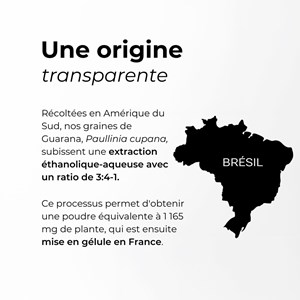 Une origine
transparente

Récoltées en Amérique du Sud, nos graines de Guarana, Paullinia cupana, subissent une extraction éthanolique-aqueuse avec un ratio de 3:4-1.

Ce processus permet d'obtenir une poudre équivalente à 1 165 mg de plante, qui est ensuite mise en gélule en France.

BRÉSIL